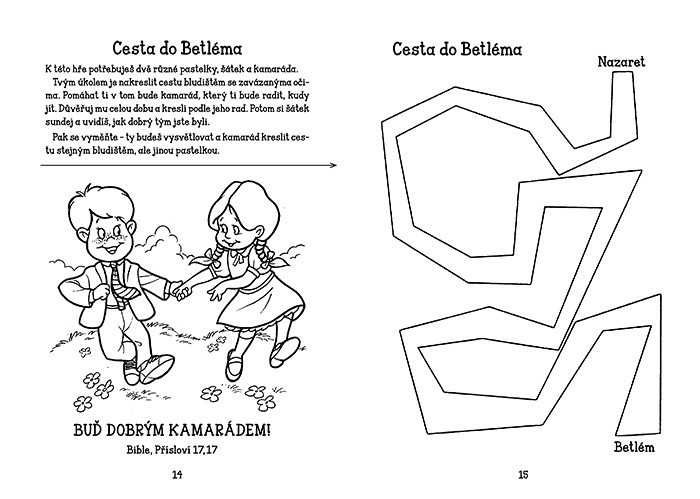 Cesta do Betléma

K této hře potřebuješ dvě různé pastelky, šátek a kamaráda.

Tvým úkolem je nakreslit cestu bludištěm se zavázanýma očima. Pomáhat ti v tom bude kamarád, který ti bude radit, kudy jít. Důvěřuj mu celou dobu a kresli podle jeho rad. Potom si šátek sundej a uvidíš, jak dobrý tým jste byli.

Pak se vyměňte - ty budeš vysvětlovat a kamarád kreslit cestu stejným bludištěm, ale jinou pastelkou.

BUĎ DOBRÝM KAMARÁDEM!

Bible, Přísloví 17,17

14

Cesta do Betléma

Nazaret

Betlém

15